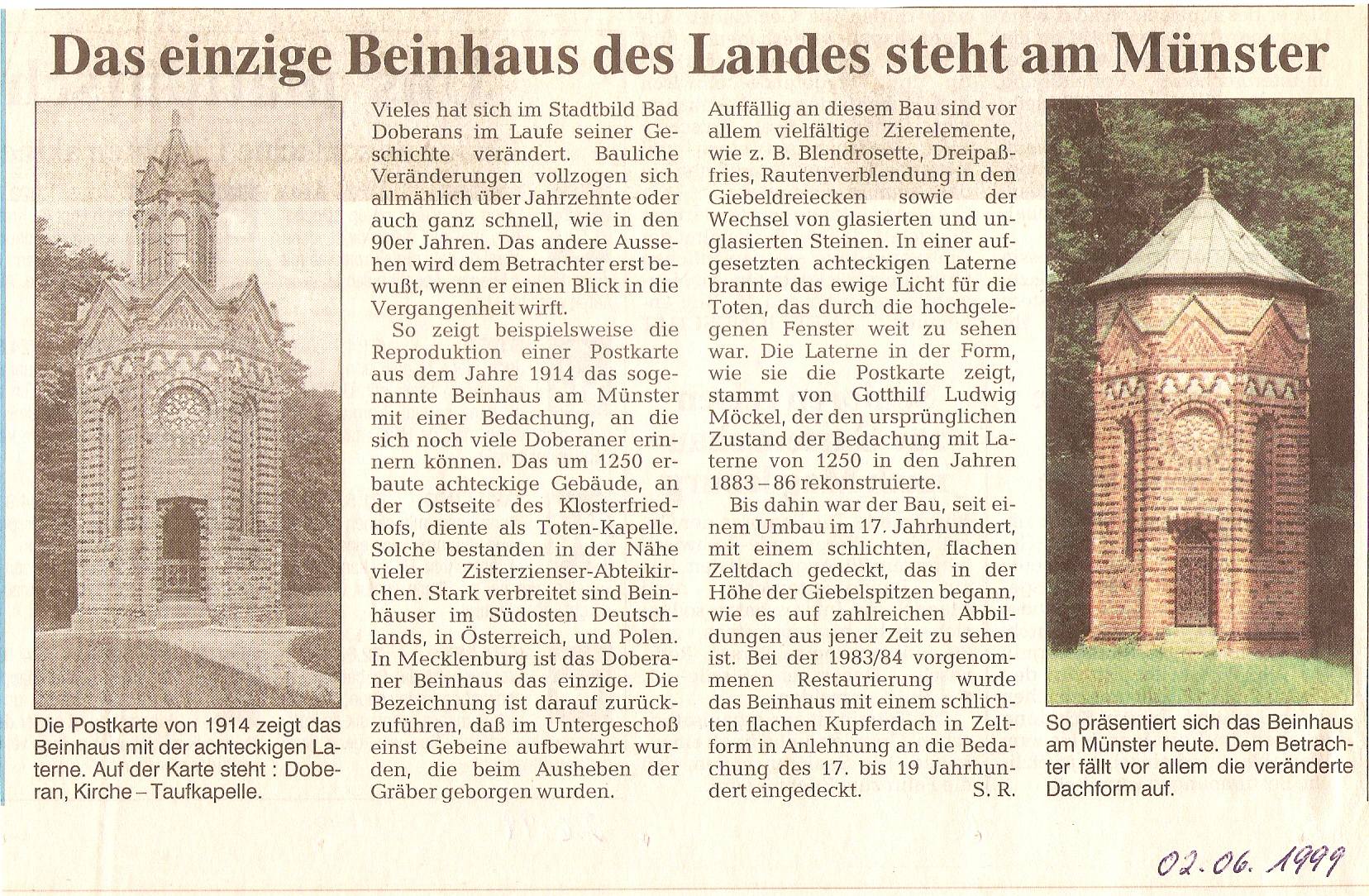 Das einzige Beinhaus des Landes steht am Münster

Die Postkarte von 1914 zeigt das Beinhaus mit der achteckigen Laterne. Auf der Karte steht : Doberan, Kirche – Taufkapelle.

Vieles hat sich im Stadtbild Bad Doberans im Laufe seiner Geschichte verändert. Bauliche Veränderungen vollzogen sich allmählich über Jahrzehnte oder auch ganz schnell, wie in den 90er Jahren. Das andere Aussehen wird dem Betrachter erst bewußt, wenn er einen Blick in die Vergangenheit wirft.

So zeigt beispielsweise die Reproduktion einer Postkarte aus dem Jahre 1914 das sogenannte Beinhaus am Münster mit einer Bedachung, an die sich noch viele Doberaner erinnern können. Das um 1250 erbaute achteckige Gebäude, an der Ostseite des Klosterfriedhofs, diente als Toten-Kapelle. Solche bestanden in der Nähe vieler Zisterzienser-Abteikirchen. Stark verbreitet sind Beinhäuser im Südosten Deutschlands, in Österreich, und Polen. In Mecklenburg ist das Doberaner Beinhaus das einzige. Die Bezeichnung ist darauf zurückzuführen, daß im Untergeschoß einst Gebeine aufbewahrt wurden, die beim Ausheben der Gräber geborgen wurden.

Auffällig an diesem Bau sind vor allem vielfältige Zierelemente, wie z. B. Blendrosette, Dreipaßfries, Rautenverblendung in den Giebeldreiecken sowie der Wechsel von glasierten und unglasierten Steinen. In einer aufgesetzten achteckigen Laterne brannte das ewige Licht für die Toten, das durch die hochgelegenen Fenster weit zu sehen war. Die Laterne in der Form, wie sie die Postkarte zeigt, stammt von Gotthilf Ludwig Möckel, der den ursprünglichen Zustand der Bedachung mit Laterne von 1250 in den Jahren 1883 – 86 rekonstruierte.

Bis dahin war der Bau, seit einem Umbau im 17. Jahrhundert, mit einem schlichten, flachen Zeltdach gedeckt, das in der Höhe der Giebelspitzen begann, wie es auf zahlreichen Abbildungen aus jener Zeit zu sehen ist. Bei der 1983/84 vorgenommenen Restaurierung wurde das Beinhaus mit einem schlichten flachen Kupferdach in Zeltform in Anlehnung an die Bedachung des 17. bis 19 Jahrhundert eingedeckt. S. R.

So präsentiert sich das Beinhaus am Münster heute. Dem Betrachter fällt vor allem die veränderte Dachform auf.

02.06.1999